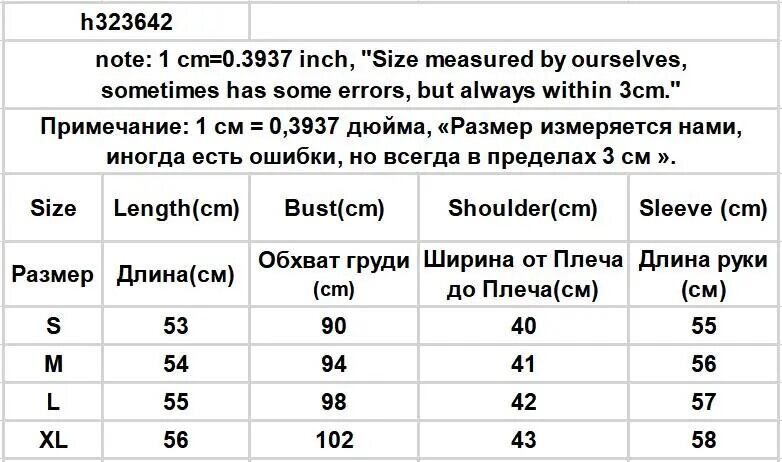 h323642

note: 1 cm=0.3937 inch, "Size measured by ourselves, sometimes has some errors, but always within 3cm."

Примечание: 1 см = 0,3937 дюйма, «Размер измеряется нами, иногда есть ошибки, но всегда в пределах 3 см ».

| Size | Length(cm) | Bust(cm) | Shoulder(cm) | Sleeve (cm) |
|---|---|---|---|---|
| Размер | Длина(см) | Обхват груди (cm) | Ширина от Плеча до Плеча(см) | Длина руки (см) |
| S | 53 | 90 | 40 | 55 |
| M | 54 | 94 | 41 | 56 |
| L | 55 | 98 | 42 | 57 |
| XL | 56 | 102 | 43 | 58 |